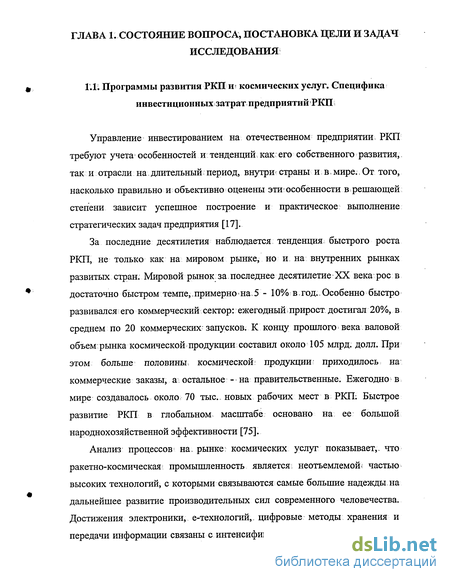 ГЛАВА 1. СОСТОЯНИЕ ВОПРОСА, ПОСТАНОВКА ЦЕЛИ И ЗАДАЧ ИССЛЕДОВАНИЯ

1.1. Программы развития РКП и космических услуг. Специфика инвестиционных затрат предприятий РКП

Управление инвестированием на отечественном предприятии РКП требуют учета особенностей и тенденций как его собственного развития, так и отрасли на длительный период, внутри страны и в мире. От того, насколько правильно и объективно оценены эти особенности в решающей степени зависит успешное построение и практическое выполнение стратегических задач предприятия [17].

За последние десятилетия наблюдается тенденция быстрого роста РКП, не только как на мировом рынке, но и на внутренних рынках развитых стран. Мировой рынок за последнее десятилетие XX века рос в достаточно быстром темпе, примерно на 5 - 10% в год. Особенно быстро развивался его коммерческий сектор: ежегодный прирост достигал 20%, в среднем по 20 коммерческих запусков. К концу прошлого века валовой объем рынка космической продукции составил около 105 млрд. долл. При этом больше половины космической продукции приходилось на коммерческие заказы, а остальное - на правительственные. Ежегодно в мире создавалось около 70 тыс. новых рабочих мест в РКП. Быстрое развитие РКП в глобальном масштабе основано на ее большой народнохозяйственной эффективности [75].

Анализ процессов на рынке космических услуг показывает, что ракетно-космическая промышленность является неотъемлемой частью высоких технологий, с которыми связываются самые большие надежды на дальнейшее развитие производительных сил современного человечества. Достижения электроники, е-технологий, цифровые методы хранения и передачи информации связаны с интенсифи

dsLib.net
библиотека диссертаций